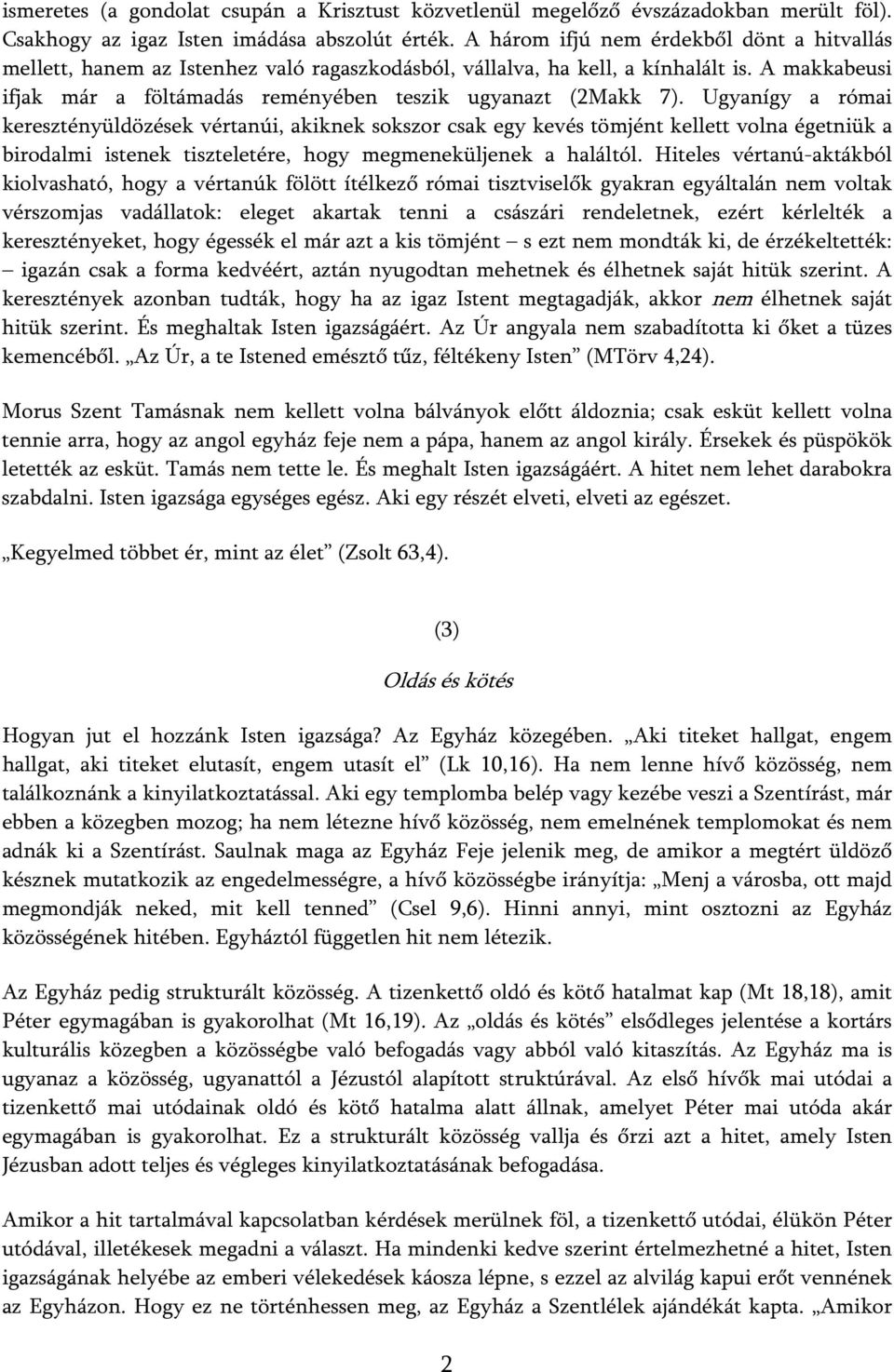 ismeretes (a gondolat csupán a Krisztust közvetlenül megelőző évszázadokban merült föl). Csakhogy az igaz Isten imádása abszolút érték. A három ifjú nem érdekből dönt a hitvallás mellett, hanem az Istenhez való ragaszkodásból, vállalva, ha kell, a kínhalált is. A makkabeusi ifjak már a föltámadás reményében teszik ugyanazt (2Makk 7). Ugyanígy a római keresztényüldözések vértanúi, akiknek sokszor csak egy kevés tömjént kellett volna égetniük a birodalmi istenek tiszteletére, hogy megmeneküljenek a haláltól. Hiteles vértanú-aktákból kiolvasható, hogy a vértanúk fölött ítélkező római tisztviselők gyakran egyáltalán nem voltak vérszomjas vadállatok: eleget akartak tenni a császári rendeletnek, ezért kérlelték a keresztényeket, hogy égessék el már azt a kis tömjént – s ezt nem mondták ki, de érzékeltették: – igazán csak a forma kedvéért, aztán nyugodtan mehetnek és élhetnek saját hitük szerint. A keresztények azonban tudták, hogy ha az igaz Istent megtagadják, akkor nem élhetnek saját hitük szerint. És meghaltak Isten igazságáért. Az Úr angyala nem szabadította ki őket a tüzes kemencéből. „Az Úr, a te Istened emésztő tűz, féltékeny Isten” (MTörv 4,24).

Morus Szent Tamásnak nem kellett volna bálványok előtt áldoznia; csak esküt kellett volna tennie arra, hogy az angol egyház feje nem a pápa, hanem az angol király. Érsekek és püspökök letették az esküt. Tamás nem tette le. És meghalt Isten igazságáért. A hitet nem lehet darabokra szabdalni. Isten igazsága egységes egész. Aki egy részét elveti, elveti az egészet.

„Kegyelmed többet ér, mint az élet” (Zsolt 63,4).

(3)

Oldás és kötés

Hogyan jut el hozzánk Isten igazsága? Az Egyház közegében. „Aki titeket hallgat, engem hallgat, aki titeket elutasít, engem utasít el” (Lk 10,16). Ha nem lenne hívő közösség, nem találkoznánk a kinyilatkoztatással. Aki egy templomba belép vagy kezébe veszi a Szentírást, már ebben a közegben mozog; ha nem létezne hívő közösség, nem emelnének templomokat és nem adnák ki a Szentírást. Saulnak maga az Egyház Feje jelenik meg, de amikor a megtért üldöző késznek mutatkozik az engedelmességre, a hívő közösségbe irányítja: „Menj a városba, ott majd megmondják neked, mit kell tenned” (Csel 9,6). Hinni annyi, mint osztozni az Egyház közösségének hitében. Egyháztól független hit nem létezik.

Az Egyház pedig strukturált közösség. A tizenkettő oldó és kötő hatalmat kap (Mt 18,18), amit Péter egymagában is gyakorolhat (Mt 16,19). Az „oldás és kötés” elsődleges jelentése a kortárs kulturális közegben a közösségbe való befogadás vagy abból való kitaszítás. Az Egyház ma is ugyanaz a közösség, ugyanattól a Jézustól alapított struktúrával. Az első hívők mai utódai a tizenkettő mai utódainak oldó és kötő hatalma alatt állnak, amelyet Péter mai utóda akár egymagában is gyakorolhat. Ez a strukturált közösség vallja és őrzi azt a hitet, amely Isten Jézusban adott teljes és végleges kinyilatkoztatásának befogadása.

Amikor a hit tartalmával kapcsolatban kérdések merülnek föl, a tizenkettő utódai, élükön Péter utódával, illetékesek megadni a választ. Ha mindenki kedve szerint értelmezhetné a hitet, Isten igazságának helyébe az emberi vélekedések káosza lépne, s ezzel az alvilág kapui erőt vennének az Egyházon. Hogy ez ne történhessen meg, az Egyház a Szentlélek ajándékát kapta. „Amikor

2